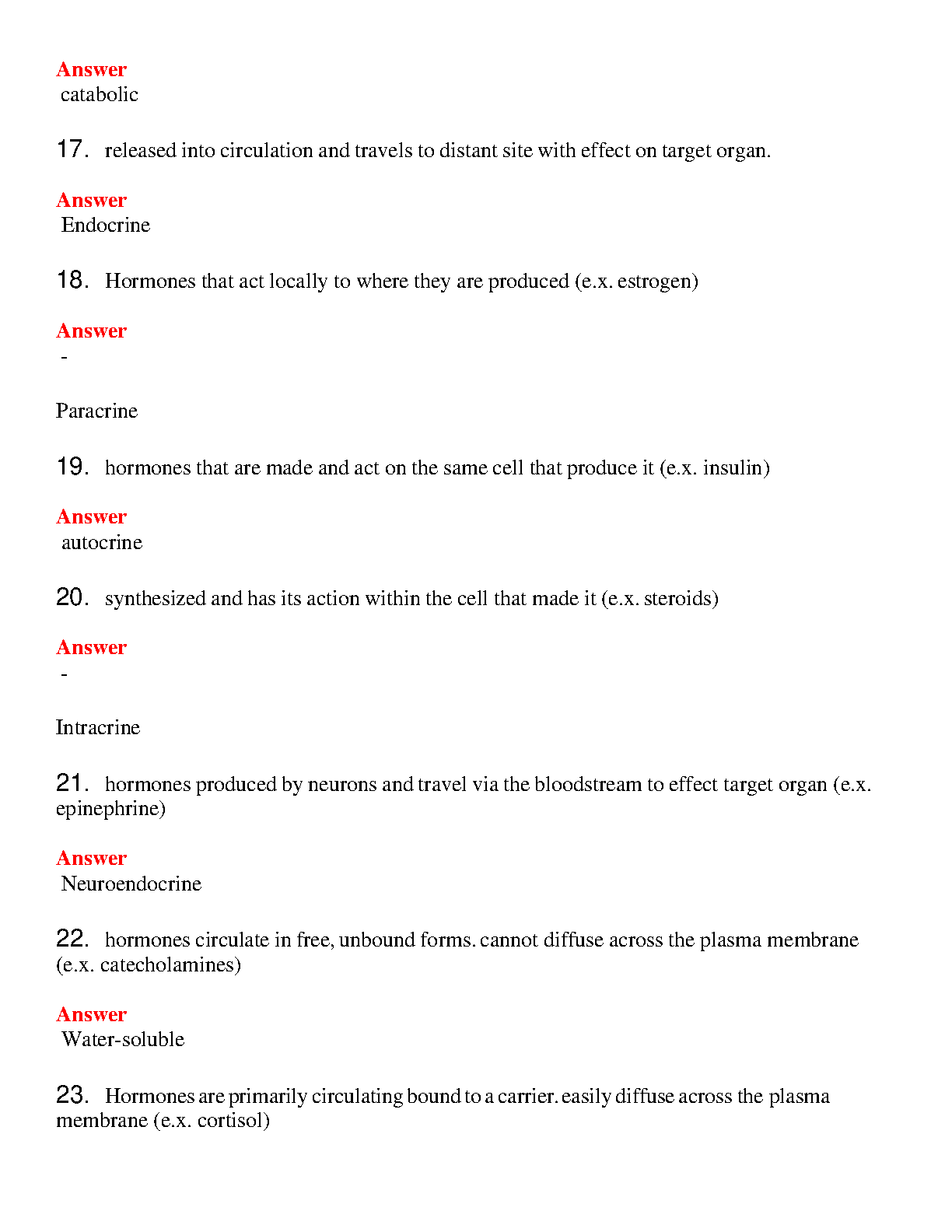 Answer
catabolic

17. released into circulation and travels to distant site with effect on target organ.

Answer
Endocrine

18. Hormones that act locally to where they are produced (e.x. estrogen)

Answer
-

Paracrine

19. hormones that are made and act on the same cell that produce it (e.x. insulin)

Answer
autocrine

20. synthesized and has its action within the cell that made it (e.x. steroids)

Answer
-

Intracrine

21. hormones produced by neurons and travel via the bloodstream to effect target organ (e.x. epinephrine)

Answer
Neuroendocrine

22. hormones circulate in free, unbound forms. cannot diffuse across the plasma membrane (e.x. catecholamines)

Answer
Water-soluble

23. Hormones are primarily circulating bound to a carrier. easily diffuse across the plasma membrane (e.x. cortisol)